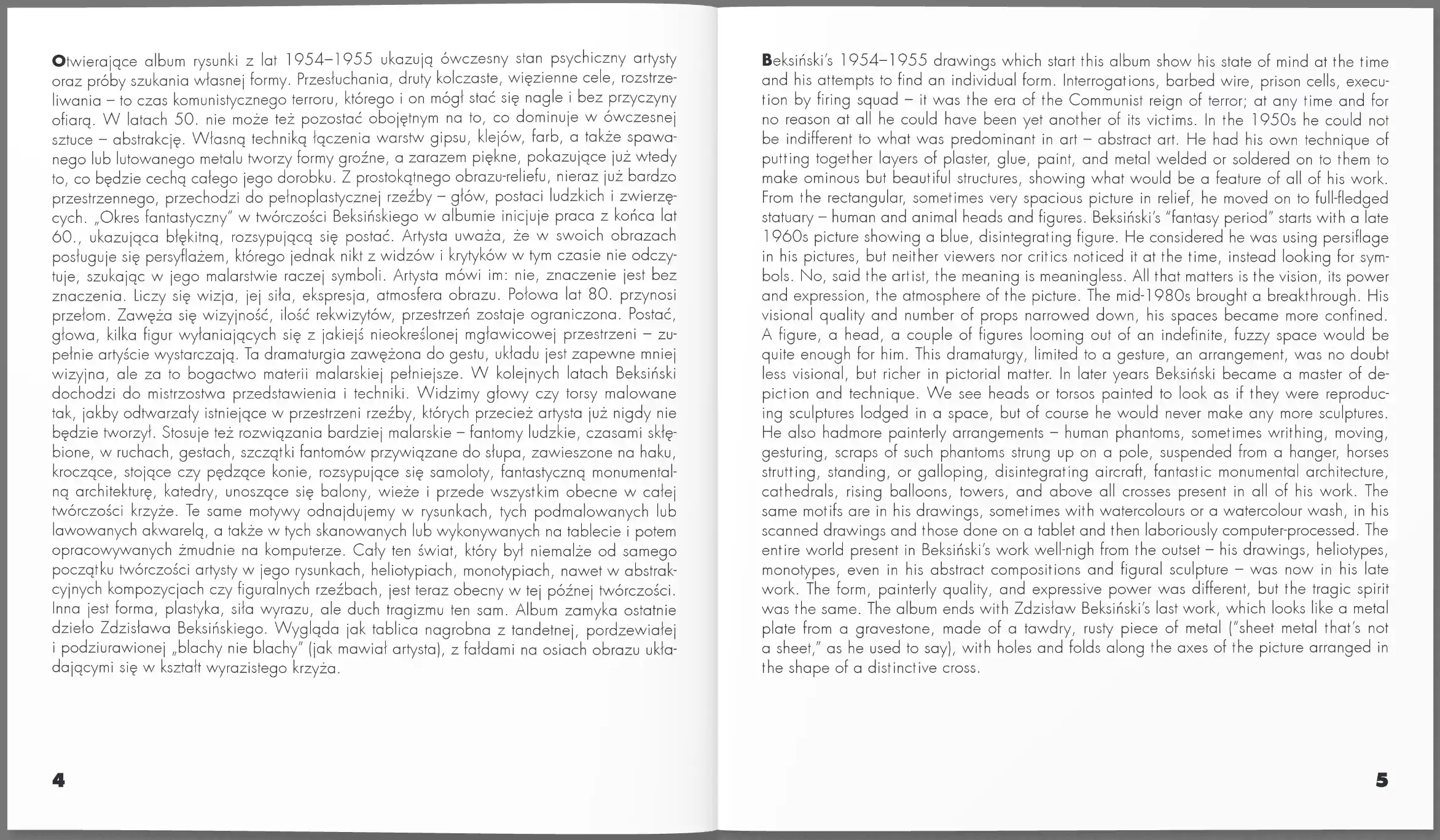 Otwierające album rysunki z lat 1954–1955 ukazują ówczesny stan psychiczny artysty oraz próby szukania własnej formy. Przesłuchania, druty kolczaste, więzienne cele, rozstrzeliwania – to czas komunistycznego terroru, którego i on mógł stać się nagle i bez przyczyny ofiarą. W latach 50. nie może też pozostać obojętnym na to, co dominuje w ówczesnej sztuce – abstrakcję. Własną techniką łączenia warstw gipsu, klejów, farb, a także spawanego lub lutowanego metalu tworzy formy groźne, a zarazem piękne, pokazujące już wtedy to, co będzie cechą całego jego dorobku. Z prostokątnego obrazu-reliefu, nieraz już bardzo przestrzennego, przechodzi do pełnoplastycznej rzeźby – głów, postaci ludzkich i zwierzęcych. „Okres fantastyczny" w twórczości Beksińskiego w albumie inicjuje praca z końca lat 60., ukazująca błękitną, rozsypującą się postać. Artysta uważa, że w swoich obrazach posługuje się persyflażem, którego jednak nikt z widzów i krytyków w tym czasie nie odczytuje, szukając w jego malarstwie raczej symboli. Artysta mówi im: nie, znaczenie jest bez znaczenia. Liczy się wizja, jej siła, ekspresja, atmosfera obrazu. Połowa lat 80. przynosi przełom. Zawęża się wizyjność, ilość rekwizytów, przestrzeń zostaje ograniczona. Postać, głowa, kilka figur wyłaniających się z jakiejś nieokreślonej mgławicowej przestrzeni – zupełnie artyście wystarczają. Ta dramaturgia zawężona do gestu, układu jest zapewne mniej wizyjna, ale za to bogactwo materii malarskiej pełniejsze. W kolejnych latach Beksiński dochodzi do mistrzostwa przedstawienia i techniki. Widzimy głowy czy torsy malowane tak, jakby odtwarzały istniejące w przestrzeni rzeźby, których przecież artysta już nigdy nie będzie tworzył. Stosuje też rozwiązania bardziej malarskie – fantomy ludzkie, czasami skłębione, w ruchach, gestach, szczątki fantomów przywiązane do słupa, zawieszone na haku, kroczące, stojące czy pędzące konie, rozsypujące się samoloty, fantastyczną monumentalną architekturę, katedry, unoszące się balony, wieże i przede wszystkim obecne w całej twórczości krzyże. Te same motywy odnajdujemy w rysunkach, tych podmalowanych lub lawowanych akwarelą, a także w tych skanowanych lub wykonywanych na tablecie i potem opracowywanych żmudnie na komputerze. Cały ten świat, który był niemalże od samego początku twórczości artysty w jego rysunkach, heliotypiach, monotypiach, nawet w abstrakcyjnych kompozycjach czy figuralnych rzeźbach, jest teraz obecny w tej późnej twórczości. Inna jest forma, plastyka, siła wyrazu, ale duch tragizmu ten sam. Album zamyka ostatnie dzieło Zdzisława Beksińskiego. Wygląda jak tablica nagrobna z tandetnej, pordzewiałej i podziurawionej „blachy nie blachy" (jak mawiał artysta), z fałdami na osiach obrazu układającymi się w kształt wyrazistego krzyża.

4

Beksiński's 1954–1955 drawings which start this album show his state of mind at the time and his attempts to find an individual form. Interrogations, barbed wire, prison cells, execution by firing squad – it was the era of the Communist reign of terror; at any time and for no reason at all he could have been yet another of its victims. In the 1950s he could not be indifferent to what was predominant in art – abstract art. He had his own technique of putting together layers of plaster, glue, paint, and metal welded or soldered on to them to make ominous but beautiful structures, showing what would be a feature of all of his work. From the rectangular, sometimes very spacious picture in relief, he moved on to full-fledged statuary – human and animal heads and figures. Beksiński's "fantasy period" starts with a late 1960s picture showing a blue, disintegrating figure. He considered he was using persiflage in his pictures, but neither viewers nor critics noticed it at the time, instead looking for symbols. No, said the artist, the meaning is meaningless. All that matters is the vision, its power and expression, the atmosphere of the picture. The mid-1980s brought a breakthrough. His visional quality and number of props narrowed down, his spaces became more confined. A figure, a head, a couple of figures looming out of an indefinite, fuzzy space would be quite enough for him. This dramaturgy, limited to a gesture, an arrangement, was no doubt less visional, but richer in pictorial matter. In later years Beksiński became a master of depiction and technique. We see heads or torsos painted to look as if they were reproducing sculptures lodged in a space, but of course he would never make any more sculptures. He also hadmore painterly arrangements – human phantoms, sometimes writhing, moving, gesturing, scraps of such phantoms strung up on a pole, suspended from a hanger, horses strutting, standing, or galloping, disintegrating aircraft, fantastic monumental architecture, cathedrals, rising balloons, towers, and above all crosses present in all of his work. The same motifs are in his drawings, sometimes with watercolours or a watercolour wash, in his scanned drawings and those done on a tablet and then laboriously computer-processed. The entire world present in Beksiński's work well-nigh from the outset – his drawings, heliotypes, monotypes, even in his abstract compositions and figural sculpture – was now in his late work. The form, painterly quality, and expressive power was different, but the tragic spirit was the same. The album ends with Zdzisław Beksiński's last work, which looks like a metal plate from a gravestone, made of a tawdry, rusty piece of metal ("sheet metal that's not a sheet," as he used to say), with holes and folds along the axes of the picture arranged in the shape of a distinctive cross.

5